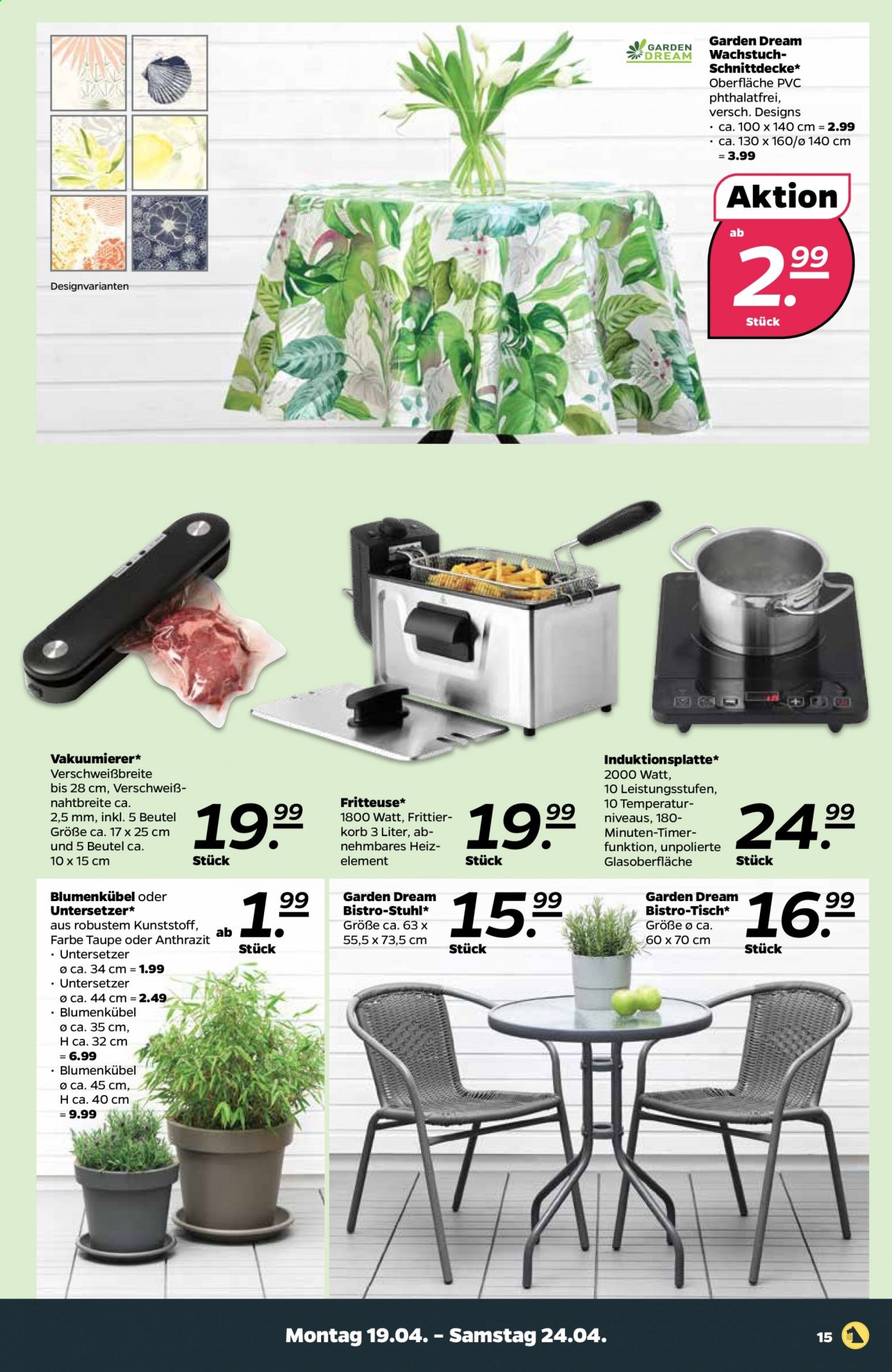 Designvarianten

GARDEN DREAM

Garden Dream Wachstuch-Schnittdecke*
Oberfläche PVC phthalatfrei, versch. Designs
• ca. 100 x 140 cm = 2.99
• ca. 130 x 160/ø 140 cm = 3.99

Aktion
ab
2.99
Stück

Vakuumierer*
Verschweißbreite bis 28 cm, Verschweißnahtbreite ca. 2,5 mm, inkl. 5 Beutel Größe ca. 17 x 25 cm und 5 Beutel ca. 10 x 15 cm
19.99
Stück

Fritteuse*
1800 Watt, Frittierkorb 3 Liter, abnehmbares Heizelement
19.99
Stück

Induktionsplatte*
2000 Watt, 10 Leistungsstufen, 10 Temperaturniveaus, 180-Minuten-Timerfunktion, unpolierte Glasoberfläche
24.99
Stück

Blumenkübel oder Untersetzer*
aus robustem Kunststoff, Farbe Taupe oder Anthrazit
• Untersetzer ø ca. 34 cm = 1.99
• Untersetzer ø ca. 44 cm = 2.49
• Blumenkübel ø ca. 35 cm, H ca. 32 cm = 6.99
• Blumenkübel ø ca. 45 cm, H ca. 40 cm = 9.99
ab 1.99
Stück

Garden Dream Bistro-Stuhl*
Größe ca. 63 x 55,5 x 73,5 cm
15.99
Stück

Garden Dream Bistro-Tisch*
Größe ø ca. 60 x 70 cm
16.99
Stück

Montag 19.04. – Samstag 24.04.
15